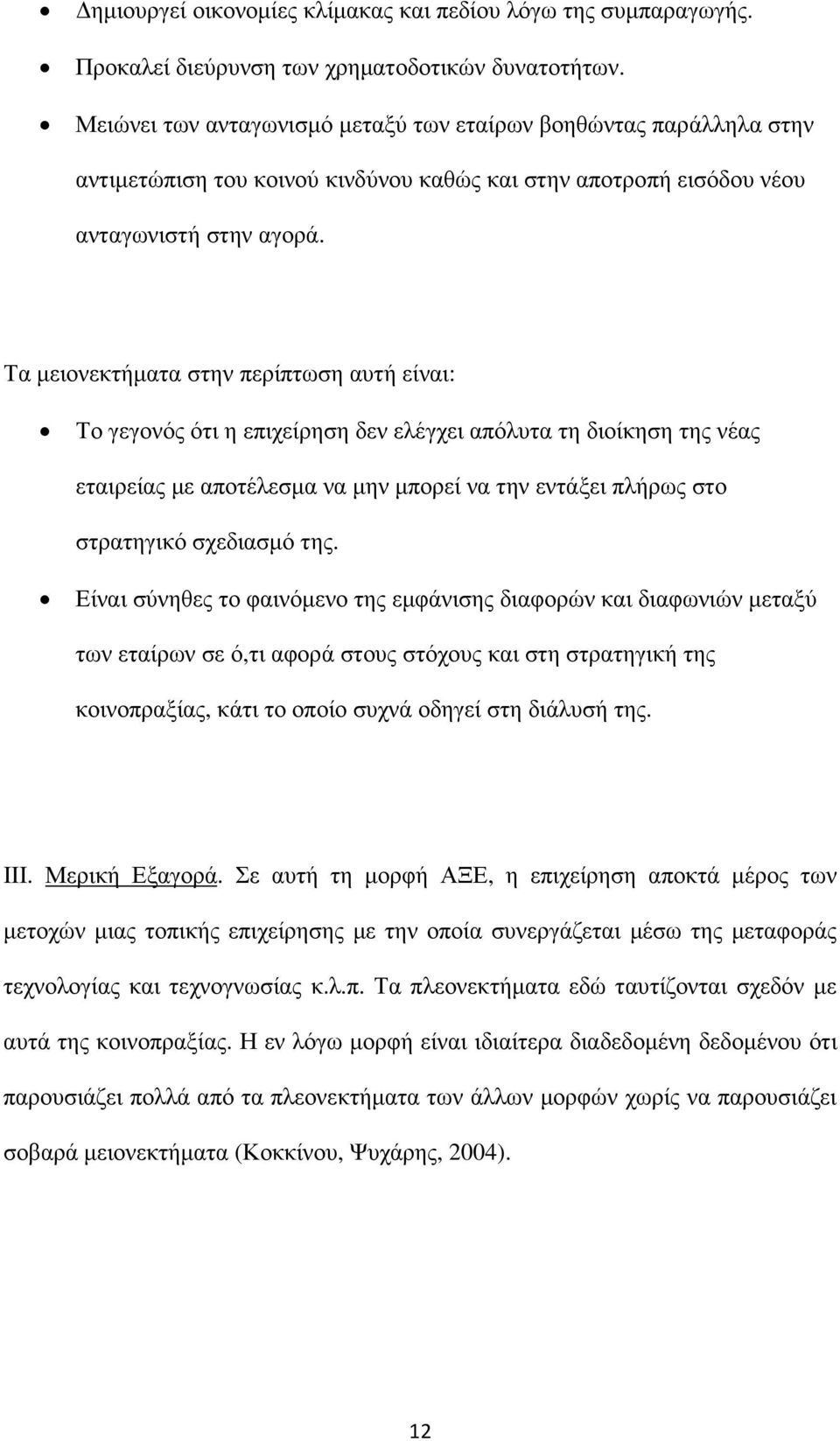 • Δημιουργεί οικονομίες κλίμακας και πεδίου λόγω της συμπαραγωγής.

• Προκαλεί διεύρυνση των χρηματοδοτικών δυνατοτήτων.

• Μειώνει των ανταγωνισμό μεταξύ των εταίρων βοηθώντας παράλληλα στην αντιμετώπιση του κοινού κινδύνου καθώς και στην αποτροπή εισόδου νέου ανταγωνιστή στην αγορά.

Τα μειονεκτήματα στην περίπτωση αυτή είναι:

• Το γεγονός ότι η επιχείρηση δεν ελέγχει απόλυτα τη διοίκηση της νέας εταιρείας με αποτέλεσμα να μην μπορεί να την εντάξει πλήρως στο στρατηγικό σχεδιασμό της.

• Είναι σύνηθες το φαινόμενο της εμφάνισης διαφορών και διαφωνιών μεταξύ των εταίρων σε ό,τι αφορά στους στόχους και στη στρατηγική της κοινοπραξίας, κάτι το οποίο συχνά οδηγεί στη διάλυσή της.

III. Μερική Εξαγορά. Σε αυτή τη μορφή ΑΞΕ, η επιχείρηση αποκτά μέρος των μετοχών μιας τοπικής επιχείρησης με την οποία συνεργάζεται μέσω της μεταφοράς τεχνολογίας και τεχνογνωσίας κ.λ.π. Τα πλεονεκτήματα εδώ ταυτίζονται σχεδόν με αυτά της κοινοπραξίας. Η εν λόγω μορφή είναι ιδιαίτερα διαδεδομένη δεδομένου ότι παρουσιάζει πολλά από τα πλεονεκτήματα των άλλων μορφών χωρίς να παρουσιάζει σοβαρά μειονεκτήματα (Κοκκίνου, Ψυχάρης, 2004).

12